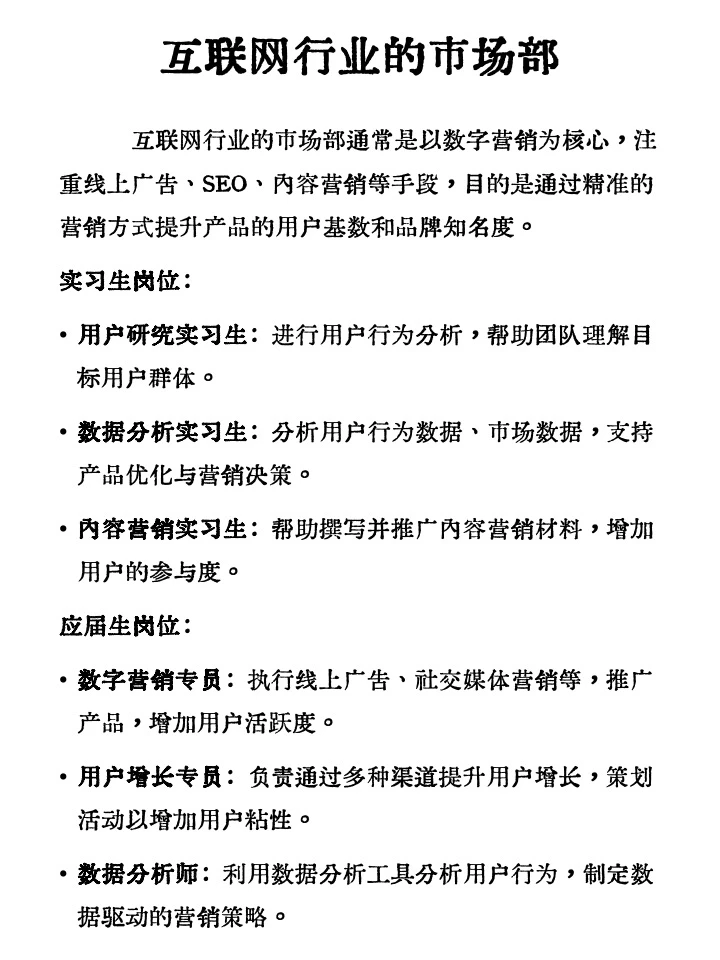 互联网行业的市场部

互联网行业的市场部通常是以数字营销为核心，注重线上广告、SEO、内容营销等手段，目的是通过精准的营销方式提升产品的用户基数和品牌知名度。

实习生岗位：

• 用户研究实习生：进行用户行为分析，帮助团队理解目标用户群体。

• 数据分析实习生：分析用户行为数据、市场数据，支持产品优化与营销决策。

• 内容营销实习生：帮助撰写并推广内容营销材料，增加用户的参与度。

应届生岗位：

• 数字营销专员：执行线上广告、社交媒体营销等，推广产品，增加用户活跃度。

• 用户增长专员：负责通过多种渠道提升用户增长，策划活动以增加用户粘性。

• 数据分析师：利用数据分析工具分析用户行为，制定数据驱动的营销策略。